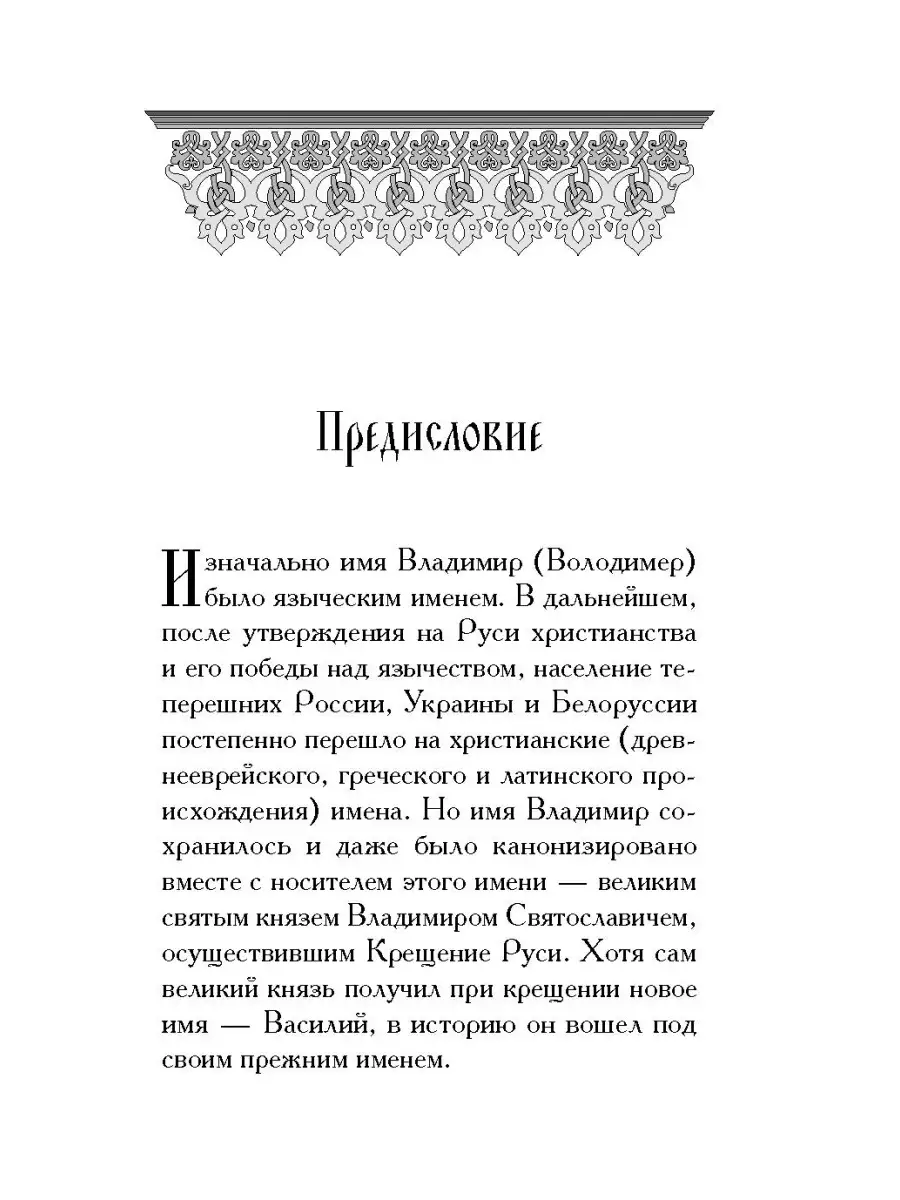 Предисловие

Изначально имя Владимир (Володимер) было языческим именем. В дальнейшем, после утверждения на Руси христианства и его победы над язычеством, население теперешних России, Украины и Белоруссии постепенно перешло на христианские (древнееврейского, греческого и латинского происхождения) имена. Но имя Владимир сохранилось и даже было канонизировано вместе с носителем этого имени — великим святым князем Владимиром Святославичем, осуществившим Крещение Руси. Хотя сам великий князь получил при крещении новое имя — Василий, в историю он вошел под своим прежним именем.